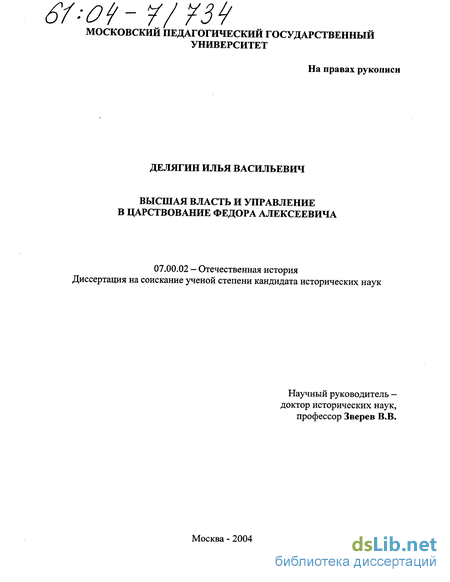 61:04-7/734

МОСКОВСКИЙ ПЕДАГОГИЧЕСКИЙ ГОСУДАРСТВЕННЫЙ УНИВЕРСИТЕТ

На правах рукописи

ДЕЛЯГИН ИЛЬЯ ВАСИЛЬЕВИЧ

ВЫСШАЯ ВЛАСТЬ И УПРАВЛЕНИЕ В ЦАРСТВОВАНИЕ ФЕДОРА АЛЕКСЕЕВИЧА

07.00.02 – Отечественная история
Диссертация на соискание ученой степени кандидата исторических наук

Научный руководитель –
доктор исторических наук,
профессор Зверев В.В.

Москва - 2004

dsLib.net
библиотека диссертаций